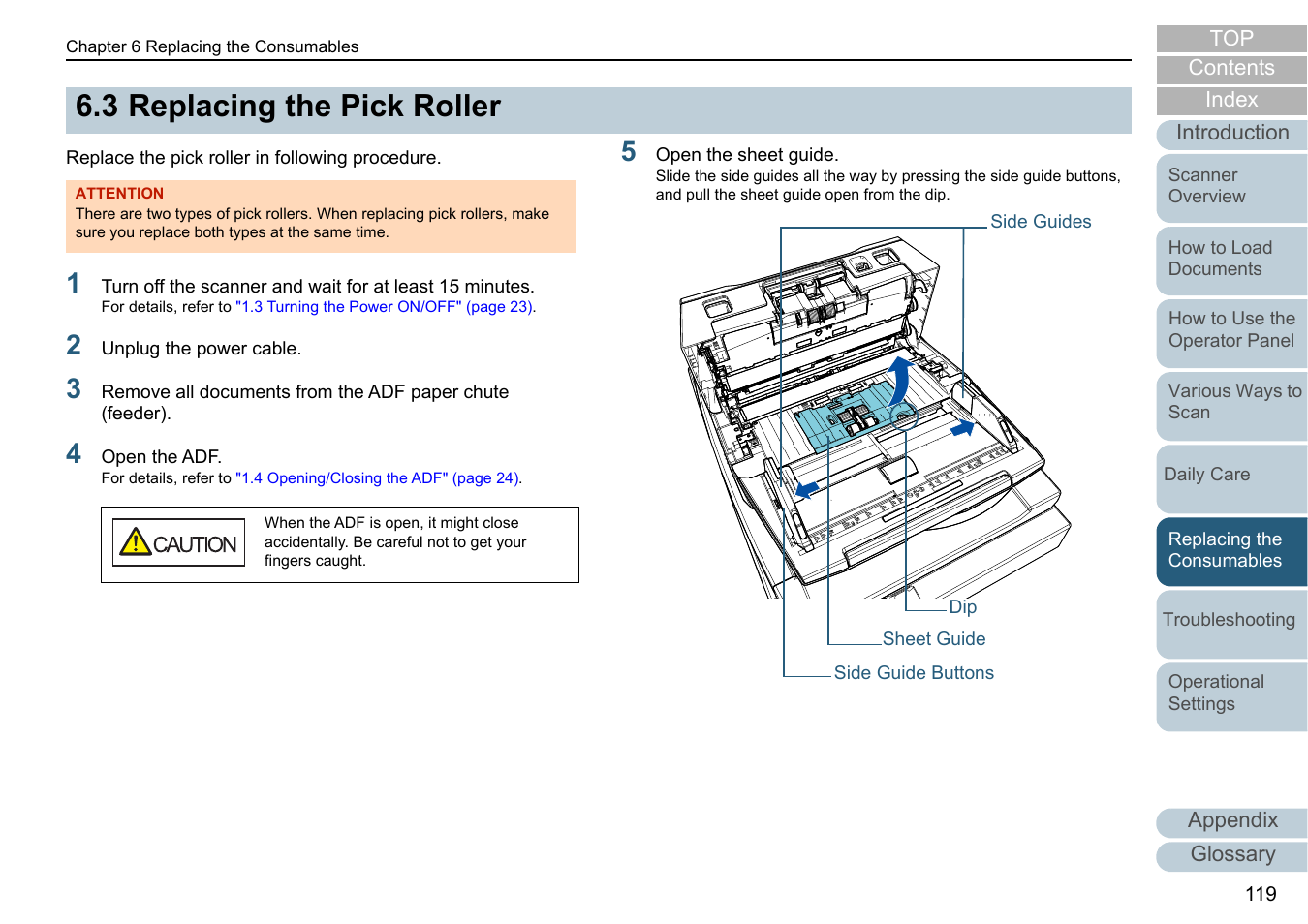 Chapter 6 Replacing the Consumables

6.3 Replacing the Pick Roller

Replace the pick roller in following procedure.

ATTENTION
There are two types of pick rollers. When replacing pick rollers, make sure you replace both types at the same time.

1 Turn off the scanner and wait for at least 15 minutes.
For details, refer to "1.3 Turning the Power ON/OFF" (page 23).

2 Unplug the power cable.

3 Remove all documents from the ADF paper chute (feeder).

4 Open the ADF.
For details, refer to "1.4 Opening/Closing the ADF" (page 24).

CAUTION
When the ADF is open, it might close accidentally. Be careful not to get your fingers caught.

5 Open the sheet guide.
Slide the side guides all the way by pressing the side guide buttons, and pull the sheet guide open from the dip.

Side Guides
Dip
Sheet Guide
Side Guide Buttons

TOP
Contents
Index
Introduction
Scanner Overview
How to Load Documents
How to Use the Operator Panel
Various Ways to Scan
Daily Care
Replacing the Consumables
Troubleshooting
Operational Settings
Appendix
Glossary

119